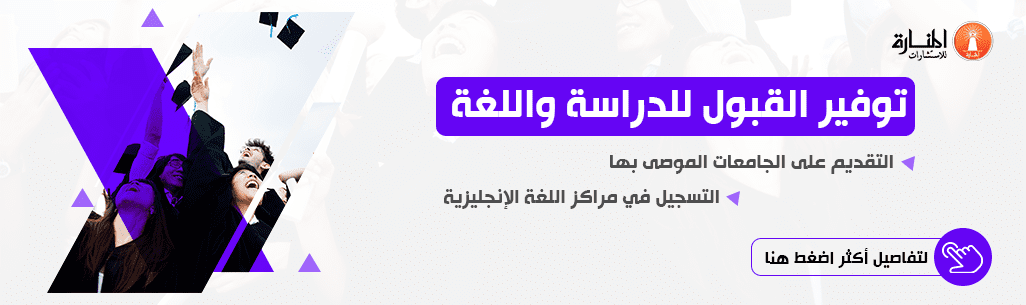 المنارة
للاستشارات

توفير القبول للدراسة واللغة

التقديم على الجامعات الموصى بها

التسجيل في مراكز اللغة الإنجليزية

لتفاصيل أكثر اضغط هنا